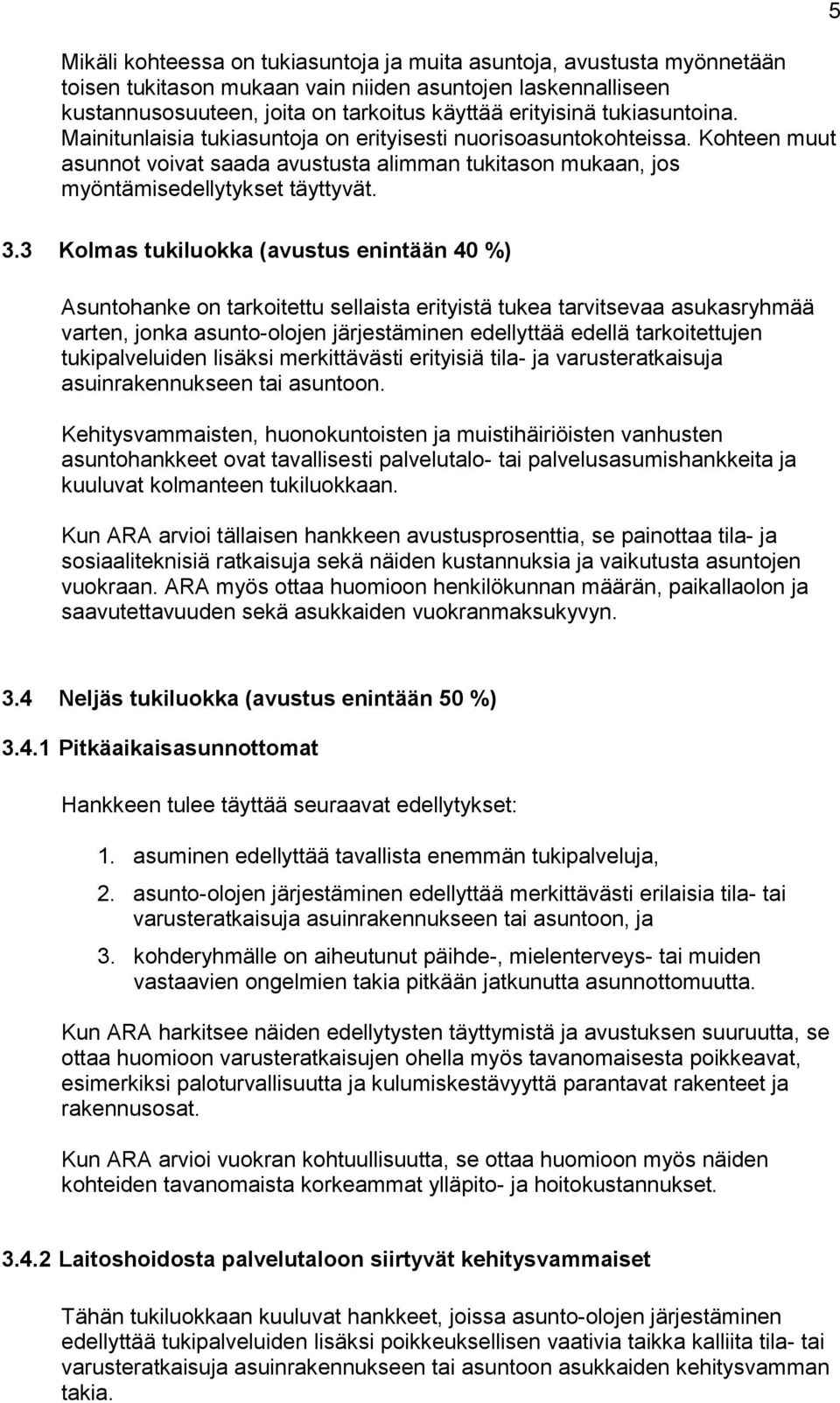 5

Mikäli kohteessa on tukiasuntoja ja muita asuntoja, avustusta myönnetään toisen tukitason mukaan vain niiden asuntojen laskennalliseen kustannusosuuteen, joita on tarkoitus käyttää erityisinä tukiasuntoina. Mainitunlaisia tukiasuntoja on erityisesti nuorisoasuntokohteissa. Kohteen muut asunnot voivat saada avustusta alimman tukitason mukaan, jos myöntämisedellytykset täyttyvät.

3.3 Kolmas tukiluokka (avustus enintään 40 %)

Asuntohanke on tarkoitettu sellaista erityistä tukea tarvitsevaa asukasryhmää varten, jonka asunto-olojen järjestäminen edellyttää edellä tarkoitettujen tukipalveluiden lisäksi merkittävästi erityisiä tila- ja varusteratkaisuja asuinrakennukseen tai asuntoon.

Kehitysvammaisten, huonokuntoisten ja muistihäiriöisten vanhusten asuntohankkeet ovat tavallisesti palvelutalo- tai palvelusasumishankkeita ja kuuluvat kolmanteen tukiluokkaan.

Kun ARA arvioi tällaisen hankkeen avustusprosenttia, se painottaa tila- ja sosiaaliteknisiä ratkaisuja sekä näiden kustannuksia ja vaikutusta asuntojen vuokraan. ARA myös ottaa huomioon henkilökunnan määrän, paikallaolon ja saavutettavuuden sekä asukkaiden vuokranmaksukyvyn.

3.4 Neljäs tukiluokka (avustus enintään 50 %)

3.4.1 Pitkäaikaisasunnottomat

Hankkeen tulee täyttää seuraavat edellytykset:

1. asuminen edellyttää tavallista enemmän tukipalveluja,

2. asunto-olojen järjestäminen edellyttää merkittävästi erilaisia tila- tai varusteratkaisuja asuinrakennukseen tai asuntoon, ja

3. kohderyhmälle on aiheutunut päihde-, mielenterveys- tai muiden vastaavien ongelmien takia pitkään jatkunutta asunnottomuutta.

Kun ARA harkitsee näiden edellytysten täyttymistä ja avustuksen suuruutta, se ottaa huomioon varusteratkaisujen ohella myös tavanomaisesta poikkeavat, esimerkiksi paloturvallisuutta ja kulumiskestävyyttä parantavat rakenteet ja rakennusosat.

Kun ARA arvioi vuokran kohtuullisuutta, se ottaa huomioon myös näiden kohteiden tavanomaista korkeammat ylläpito- ja hoitokustannukset.

3.4.2 Laitoshoidosta palvelutaloon siirtyvät kehitysvammaiset

Tähän tukiluokkaan kuuluvat hankkeet, joissa asunto-olojen järjestäminen edellyttää tukipalveluiden lisäksi poikkeuksellisen vaativia taikka kalliita tila- tai varusteratkaisuja asuinrakennukseen tai asuntoon asukkaiden kehitysvamman takia.